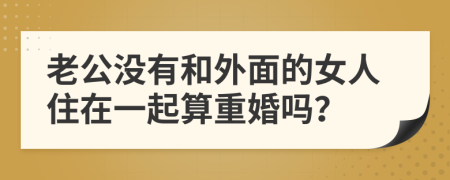 老公没有和外面的女人住在一起算重婚吗?